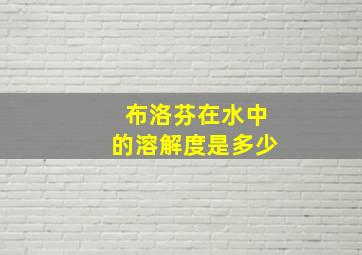 布洛芬在水中
的溶解度是多少